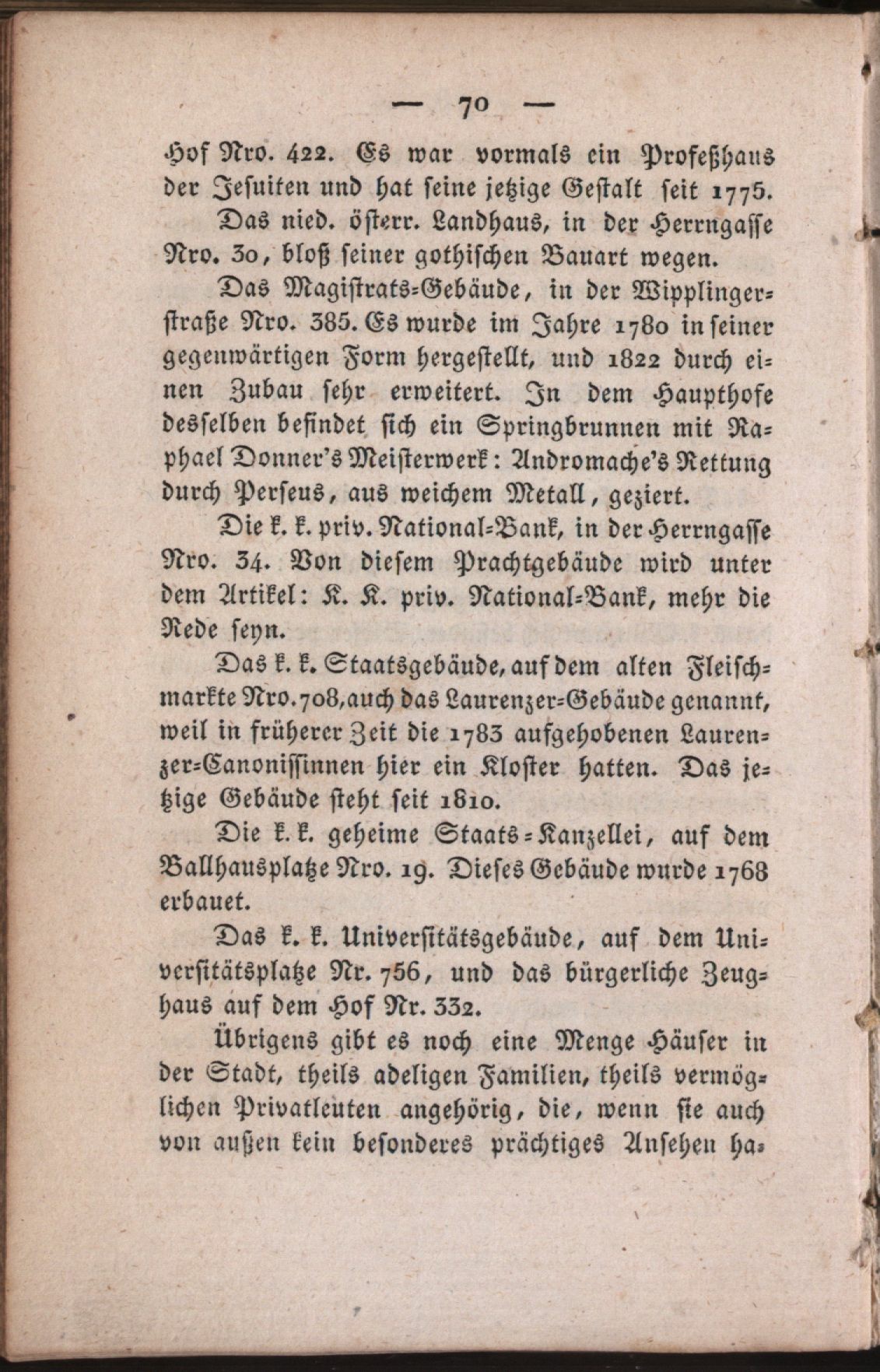 — 70 —

Hof Nro. 422. Es war vormals ein Profeßhaus der Jesuiten und hat seine jetzige Gestalt seit 1775.

Das nied. österr. Landhaus, in der Herrngasse Nro. 30, bloß seiner gothischen Bauart wegen.

Das Magistrats-Gebäude, in der Wipplingerstraße Nro. 385. Es wurde im Jahre 1780 in seiner gegenwärtigen Form hergestellt, und 1822 durch einen Zubau sehr erweitert. In dem Haupthofe desselben befindet sich ein Springbrunnen mit Raphael Donner's Meisterwerk: Andromache's Rettung durch Perseus, aus weichem Metall, geziert.

Die k. k. priv. National-Bank, in der Herrngasse Nro. 34. Von diesem Prachtgebäude wird unter dem Artikel: K. K. priv. National-Bank, mehr die Rede seyn.

Das k. k. Staatsgebäude, auf dem alten Fleischmarkte Nro. 708, auch das Laurenzer-Gebäude genannt, weil in früherer Zeit die 1783 aufgehobenen Laurenzer-Canonissinnen hier ein Kloster hatten. Das jetzige Gebäude steht seit 1810.

Die k. k. geheime Staats-Kanzellei, auf dem Ballhausplatze Nro. 19. Dieses Gebäude wurde 1768 erbauet.

Das k. k. Universitätsgebäude, auf dem Universitätsplatze Nr. 756, und das bürgerliche Zeughaus auf dem Hof Nr. 332.

Übrigens gibt es noch eine Menge Häuser in der Stadt, theils adeligen Familien, theils vermöglichen Privatleuten angehörig, die, wenn sie auch von außen kein besonderes prächtiges Ansehen ha-